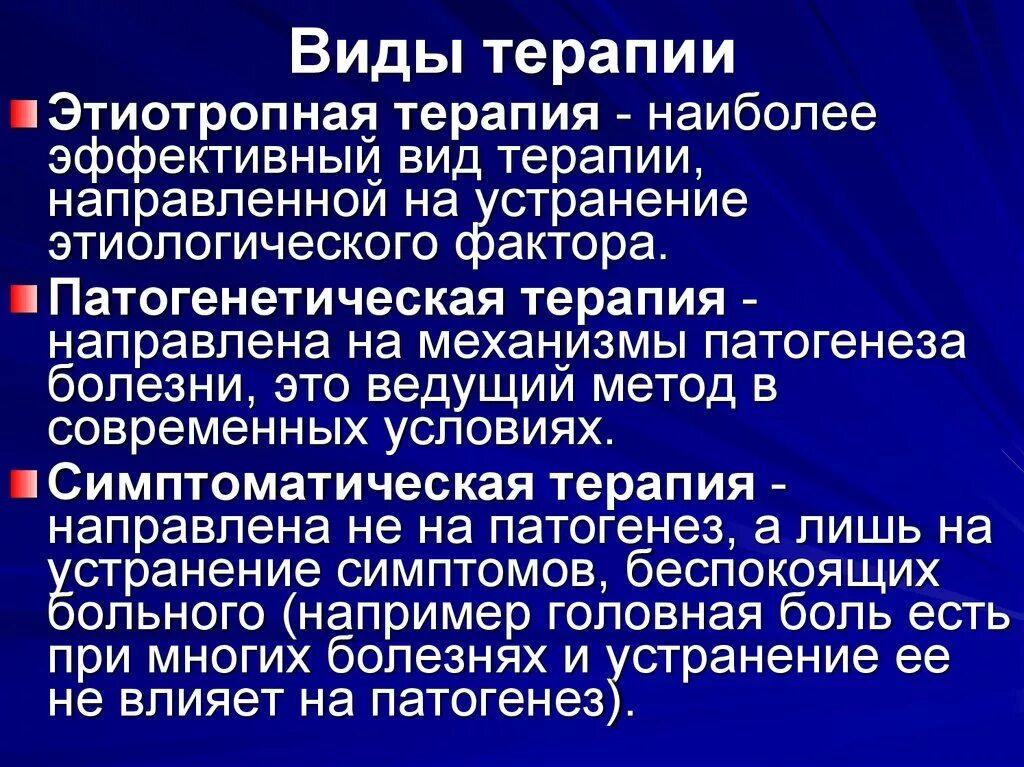 Виды терапии

Этиотропная терапия - наиболее эффективный вид терапии, направленной на устранение этиологического фактора.

Патогенетическая терапия - направлена на механизмы патогенеза болезни, это ведущий метод в современных условиях.

Симптоматическая терапия - направлена не на патогенез, а лишь на устранение симптомов, беспокоящих больного (например головная боль есть при многих болезнях и устранение ее не влияет на патогенез).